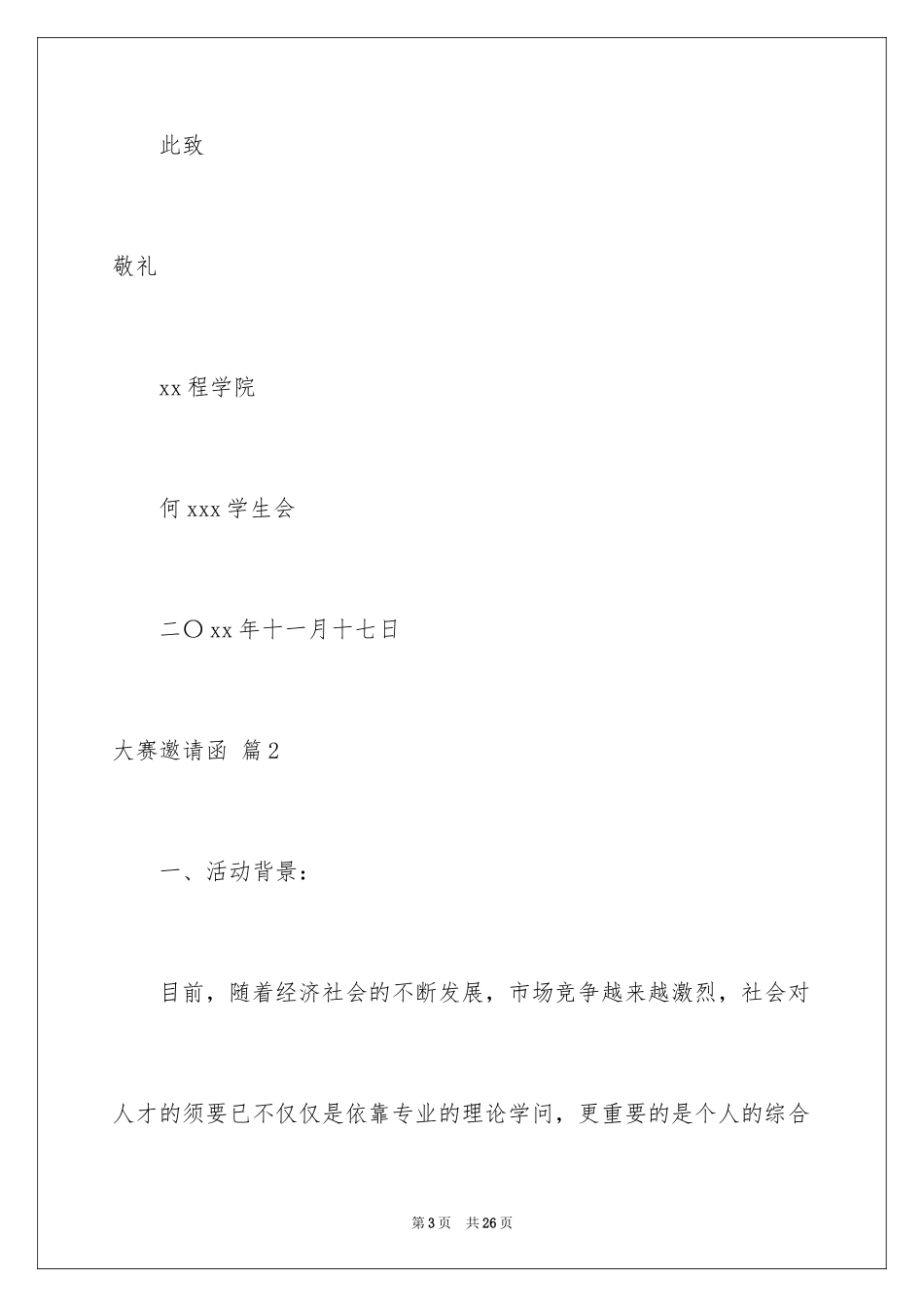 此致

敬礼

xx 程学院

何 xxx 学生会

二〇 xx 年十一月十七日

大赛邀请函 篇 2

一、活动背景：

目前，随着经济社会的不断发展，市场竞争越来越激烈，社会对人才的须要已不仅仅是依靠专业的理论学问，更重要的是个人的综合

第 3 页 共 26 页